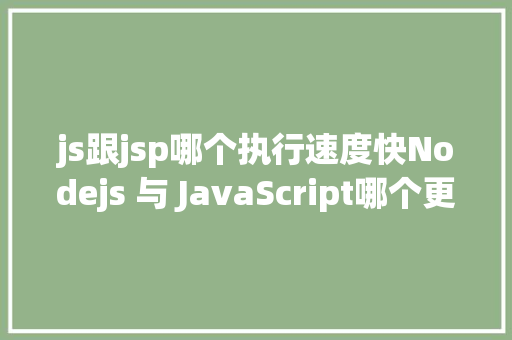 js跟jsp哪个执行速度快Nodejs 与 JavaScript哪个更